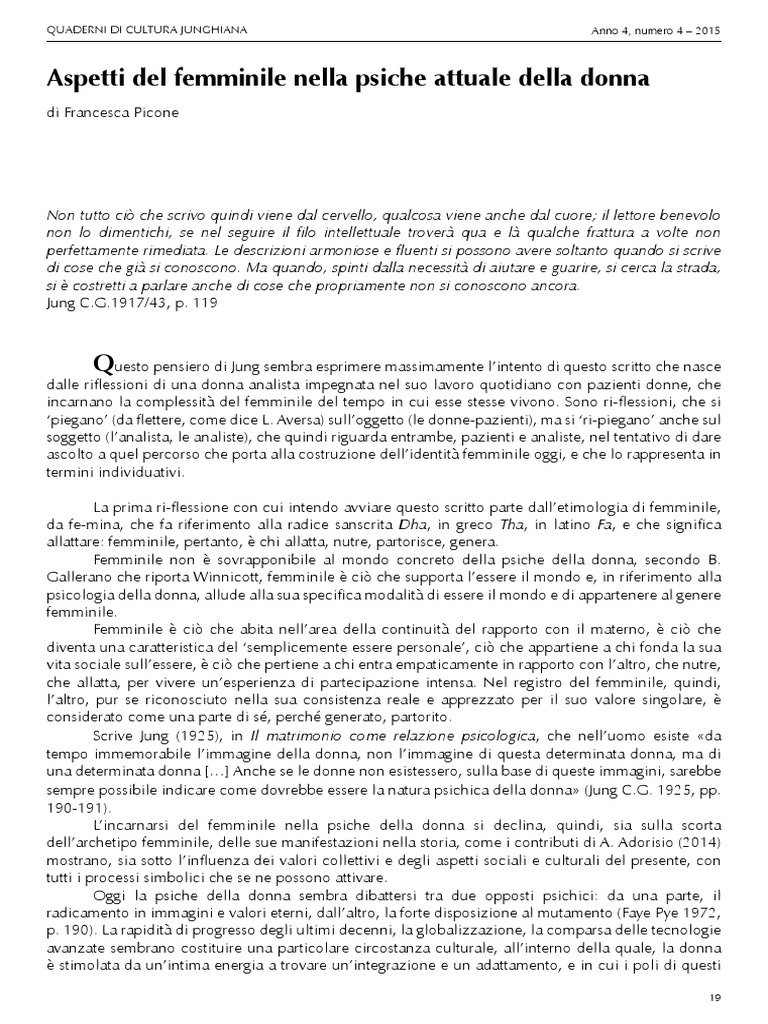 QUADERNI DI CULTURA JUNGHIANA

Anno 4, numero 4 – 2015

Aspetti del femminile nella psiche attuale della donna

di Francesca Picone

Non tutto ciò che scrivo quindi viene dal cervello, qualcosa viene anche dal cuore; il lettore benevolo non lo dimentichi, se nel seguire il filo intellettuale troverà qua e là qualche frattura a volte non perfettamente rimediata. Le descrizioni armoniose e fluenti si possono avere soltanto quando si scrive di cose che già si conoscono. Ma quando, spinti dalla necessità di aiutare e guarire, si cerca la strada, si è costretti a parlare anche di cose che propriamente non si conoscono ancora.
Jung C.G.1917/43, p. 119

Questo pensiero di Jung sembra esprimere massimamente l'intento di questo scritto che nasce dalle riflessioni di una donna analista impegnata nel suo lavoro quotidiano con pazienti donne, che incarnano la complessità del femminile del tempo in cui esse stesse vivono. Sono ri-flessioni, che si 'piegano' (da flettere, come dice L. Aversa) sull'oggetto (le donne-pazienti), ma si 'ri-piegano' anche sul soggetto (l'analista, le analiste), che quindi riguarda entrambe, pazienti e analiste, nel tentativo di dare ascolto a quel percorso che porta alla costruzione dell'identità femminile oggi, e che lo rappresenta in termini individuativi.

La prima ri-flessione con cui intendo avviare questo scritto parte dall'etimologia di femminile, da fe-mina, che fa riferimento alla radice sanscrita Dha, in greco Tha, in latino Fa, e che significa allattare: femminile, pertanto, è chi allatta, nutre, partorisce, genera.

Femminile non è sovrapponibile al mondo concreto della psiche della donna, secondo B. Gallerano che riporta Winnicott, femminile è ciò che supporta l'essere il mondo e, in riferimento alla psicologia della donna, allude alla sua specifica modalità di essere il mondo e di appartenere al genere femminile.

Femminile è ciò che abita nell'area della continuità del rapporto con il materno, è ciò che diventa una caratteristica del 'semplicemente essere personale', ciò che appartiene a chi fonda la sua vita sociale sull'essere, è ciò che pertiene a chi entra empaticamente in rapporto con l'altro, che nutre, che allatta, per vivere un'esperienza di partecipazione intensa. Nel registro del femminile, quindi, l'altro, pur se riconosciuto nella sua consistenza reale e apprezzato per il suo valore singolare, è considerato come una parte di sé, perché generato, partorito.

Scrive Jung (1925), in Il matrimonio come relazione psicologica, che nell'uomo esiste «da tempo immemorabile l'immagine della donna, non l'immagine di questa determinata donna, ma di una determinata donna [...] Anche se le donne non esistessero, sulla base di queste immagini, sarebbe sempre possibile indicare come dovrebbe essere la natura psichica della donna» (Jung C.G. 1925, pp. 190-191).

L'incarnarsi del femminile nella psiche della donna si declina, quindi, sia sulla scorta dell'archetipo femminile, delle sue manifestazioni nella storia, come i contributi di A. Adorisio (2014) mostrano, sia sotto l'influenza dei valori collettivi e degli aspetti sociali e culturali del presente, con tutti i processi simbolici che se ne possono attivare.

Oggi la psiche della donna sembra dibattersi tra due opposti psichici: da una parte, il radicamento in immagini e valori eterni, dall'altro, la forte disposizione al mutamento (Faye Pye 1972, p. 190). La rapidità di progresso degli ultimi decenni, la globalizzazione, la comparsa delle tecnologie avanzate sembrano costituire una particolare circostanza culturale, all'interno della quale, la donna è stimolata da un'intima energia a trovare un'integrazione e un adattamento, e in cui i poli di questi

19